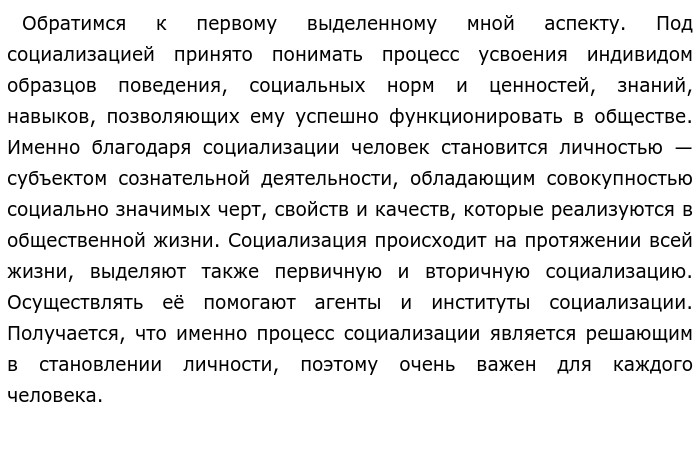 Обратимся к первому выделенному мной аспекту. Под социализацией принято понимать процесс усвоения индивидом образцов поведения, социальных норм и ценностей, знаний, навыков, позволяющих ему успешно функционировать в обществе. Именно благодаря социализации человек становится личностью — субъектом сознательной деятельности, обладающим совокупностью социально значимых черт, свойств и качеств, которые реализуются в общественной жизни. Социализация происходит на протяжении всей жизни, выделяют также первичную и вторичную социализацию. Осуществлять её помогают агенты и институты социализации. Получается, что именно процесс социализации является решающим в становлении личности, поэтому очень важен для каждого человека.